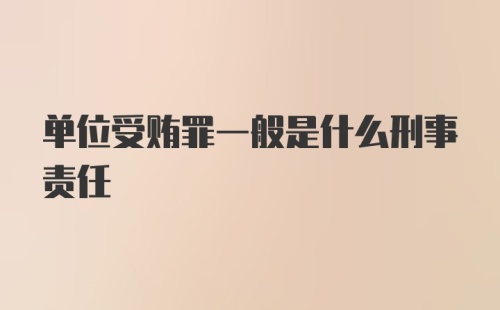 单位受贿罪一般是什么刑事责任